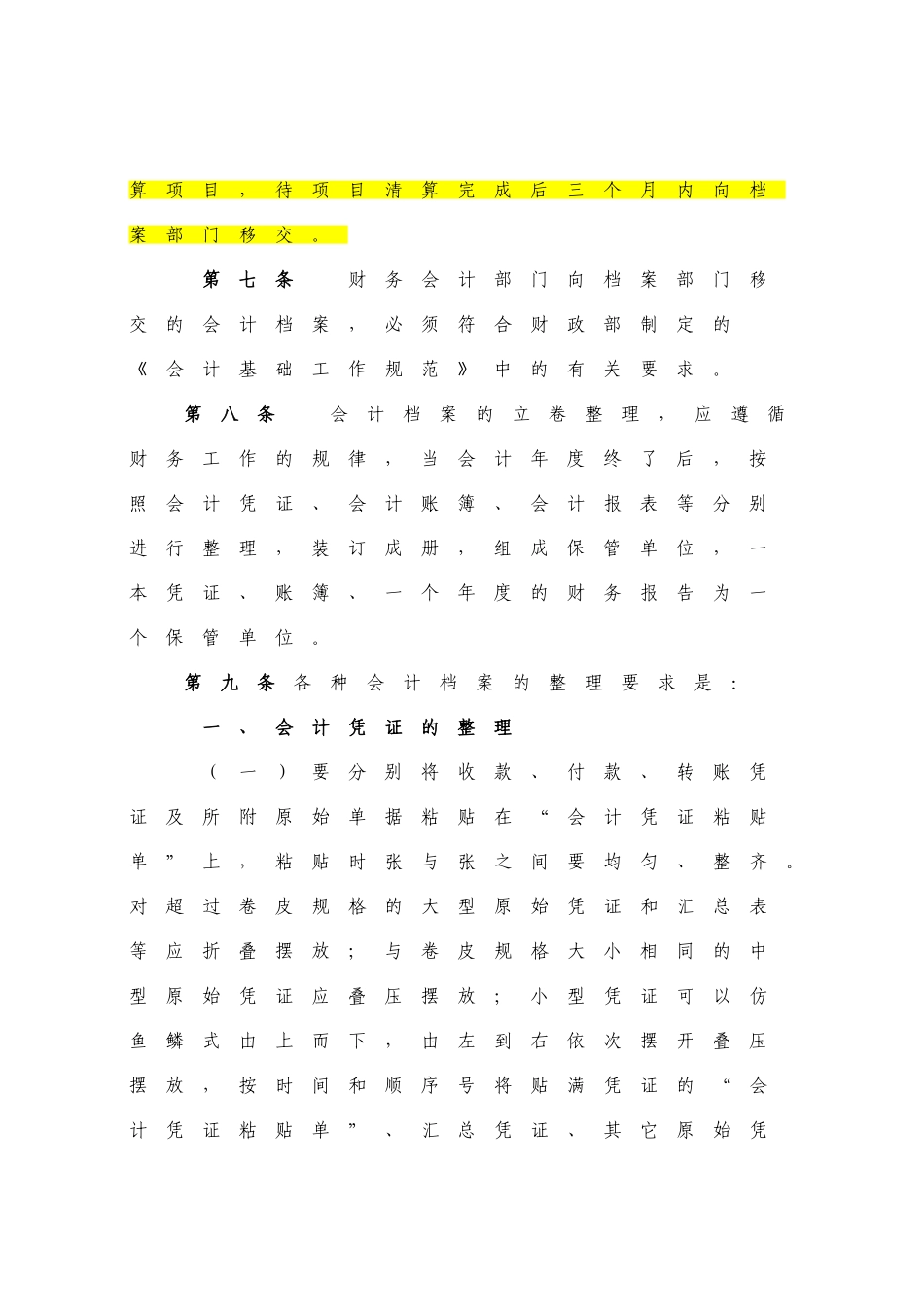 算项目，待项目清算完成后三个月内向档案部门移交。

第七条 财务会计部门向档案部门移交的会计档案，必须符合财政部制定的《会计基础工作规范》中的有关要求。

第八条 会计档案的立卷整理，应遵循财务工作的规律，当会计年度终了后，按照会计凭证、会计账簿、会计报表等分别进行整理，装订成册，组成保管单位，一本凭证、账簿、一个年度的财务报告为一个保管单位。

第九条各种会计档案的整理要求是：

一、会计凭证的整理

（一）要分别将收款、付款、转账凭证及所附原始单据粘贴在“会计凭证粘贴单”上，粘贴时张与张之间要均匀、整齐。对超过卷皮规格的大型原始凭证和汇总表等应折叠摆放；与卷皮规格大小相同的中型原始凭证应叠压摆放；小型凭证可以仿鱼鳞式由上而下，由左到右依次摆开叠压摆放，按时间和顺序号将贴满凭证的“会计凭证粘贴单”、汇总凭证、其它原始凭